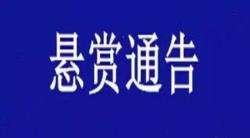 悬赏通告